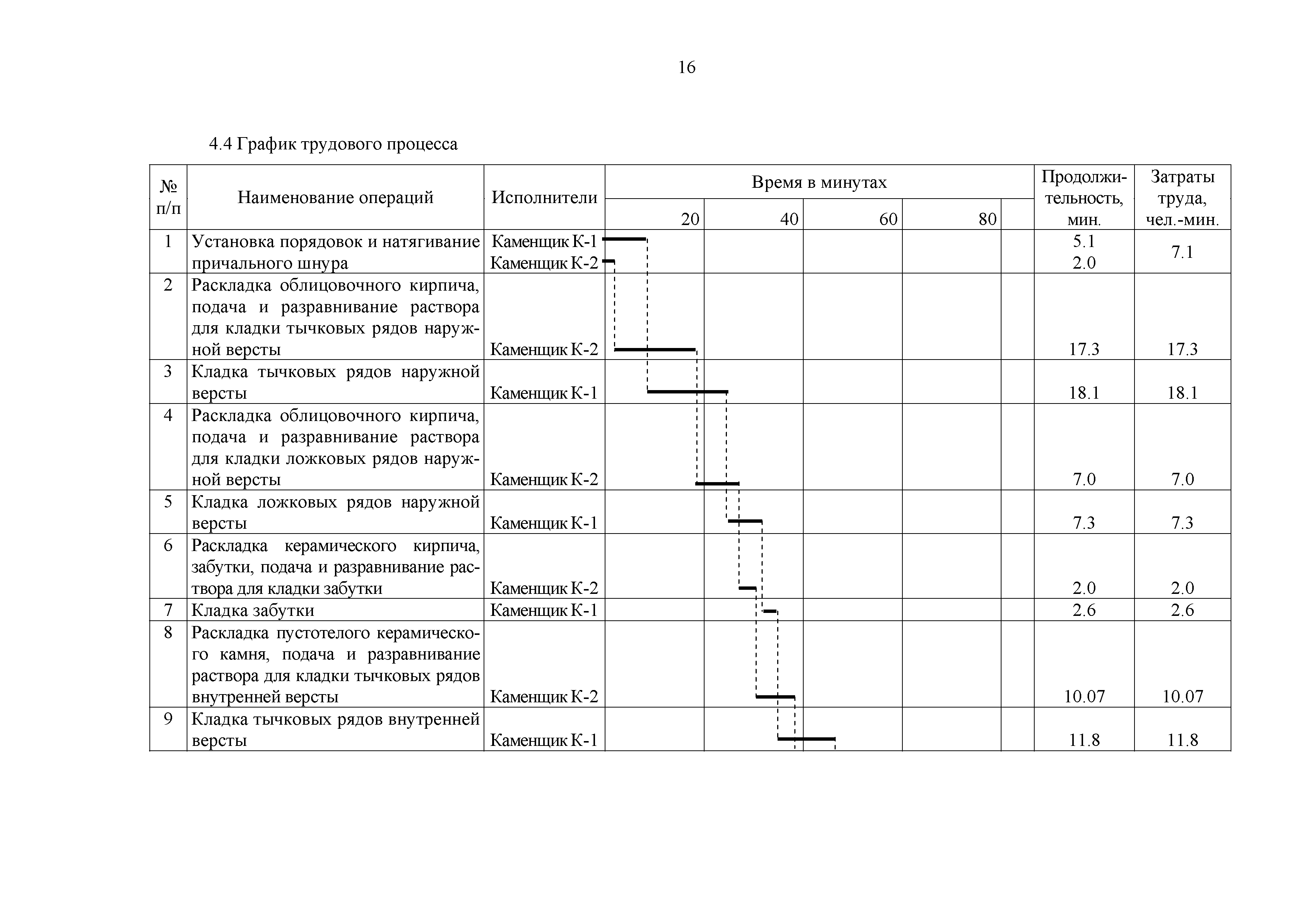 16

4.4 График трудового процесса

| № п/п | Наименование операций | Исполнители | Время в минутах 20 | 40 | 60 | 80 | | Продолжительность, мин. | Затраты труда, чел.-мин. |
|---|---|---|---|---|---|---|---|---|---|
| 1 | Установка порядовок и натягивание причального шнура | Каменщик К-1 Каменщик К-2 | | | | | | 5.1 2.0 | 7.1 |
| 2 | Раскладка облицовочного кирпича, подача и разравнивание раствора для кладки тычковых рядов наружной версты | Каменщик К-2 | | | | | | 17.3 | 17.3 |
| 3 | Кладка тычковых рядов наружной версты | Каменщик К-1 | | | | | | 18.1 | 18.1 |
| 4 | Раскладка облицовочного кирпича, подача и разравнивание раствора для кладки ложковых рядов наружной версты | Каменщик К-2 | | | | | | 7.0 | 7.0 |
| 5 | Кладка ложковых рядов наружной версты | Каменщик К-1 | | | | | | 7.3 | 7.3 |
| 6 | Раскладка керамического кирпича, забутки, подача и разравнивание раствора для кладки забутки | Каменщик К-2 | | | | | | 2.0 | 2.0 |
| 7 | Кладка забутки | Каменщик К-1 | | | | | | 2.6 | 2.6 |
| 8 | Раскладка пустотелого керамического камня, подача и разравнивание раствора для кладки тычковых рядов внутренней версты | Каменщик К-2 | | | | | | 10.07 | 10.07 |
| 9 | Кладка тычковых рядов внутренней версты | Каменщик К-1 | | | | | | 11.8 | 11.8 |